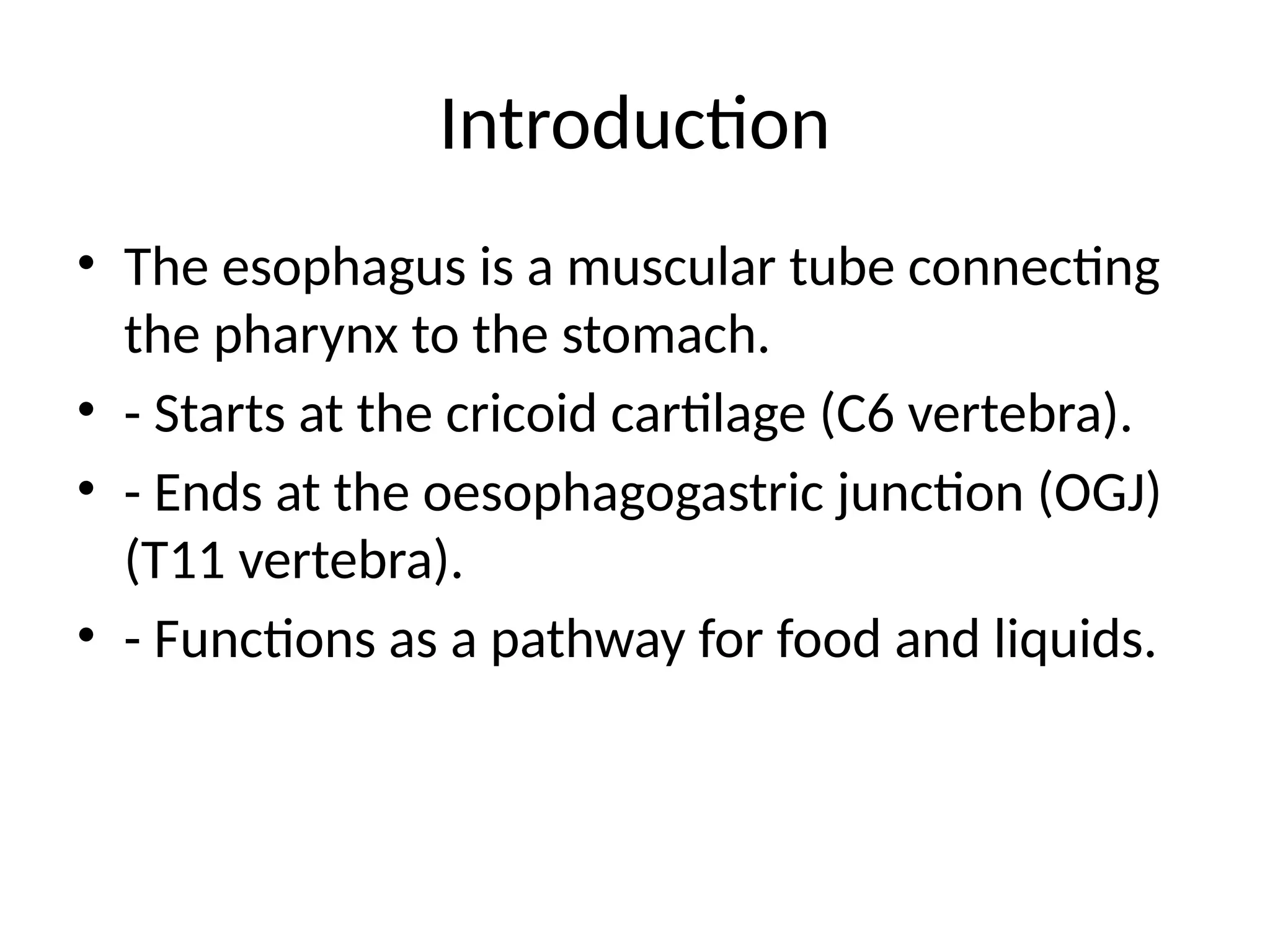 Introduction

• The esophagus is a muscular tube connecting the pharynx to the stomach.
• - Starts at the cricoid cartilage (C6 vertebra).
• - Ends at the oesophagogastric junction (OGJ) (T11 vertebra).
• - Functions as a pathway for food and liquids.